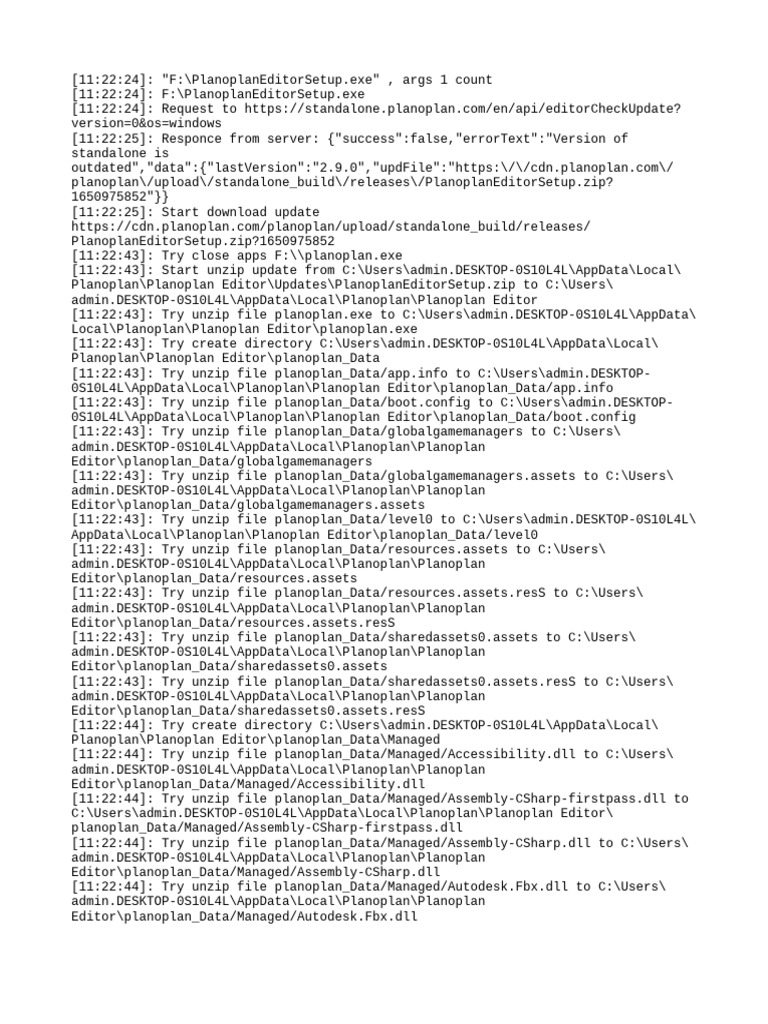 [11:22:24]: "F:\PlanoplanEditorSetup.exe" , args 1 count
[11:22:24]: F:\PlanoplanEditorSetup.exe
[11:22:24]: Request to https://standalone.planoplan.com/en/api/editorCheckUpdate?version=0&os=windows
[11:22:25]: Responce from server: {"success":false,"errorText":"Version of standalone is outdated","data":{"lastVersion":"2.9.0","updFile":"https:\/\/cdn.planoplan.com\/planoplan\/upload\/standalone_build\/releases\/PlanoplanEditorSetup.zip?1650975852"}}
[11:22:25]: Start download update https://cdn.planoplan.com/planoplan/upload/standalone_build/releases/PlanoplanEditorSetup.zip?1650975852
[11:22:43]: Try close apps F:\\planoplan.exe
[11:22:43]: Start unzip update from C:\Users\admin.DESKTOP-0S10L4L\AppData\Local\Planoplan\Planoplan Editor\Updates\PlanoplanEditorSetup.zip to C:\Users\admin.DESKTOP-0S10L4L\AppData\Local\Planoplan\Planoplan Editor
[11:22:43]: Try unzip file planoplan.exe to C:\Users\admin.DESKTOP-0S10L4L\AppData\Local\Planoplan\Planoplan Editor\planoplan.exe
[11:22:43]: Try create directory C:\Users\admin.DESKTOP-0S10L4L\AppData\Local\Planoplan\Planoplan Editor\planoplan_Data
[11:22:43]: Try unzip file planoplan_Data/app.info to C:\Users\admin.DESKTOP-0S10L4L\AppData\Local\Planoplan\Planoplan Editor\planoplan_Data/app.info
[11:22:43]: Try unzip file planoplan_Data/boot.config to C:\Users\admin.DESKTOP-0S10L4L\AppData\Local\Planoplan\Planoplan Editor\planoplan_Data/boot.config
[11:22:43]: Try unzip file planoplan_Data/globalgamemanagers to C:\Users\admin.DESKTOP-0S10L4L\AppData\Local\Planoplan\Planoplan Editor\planoplan_Data/globalgamemanagers
[11:22:43]: Try unzip file planoplan_Data/globalgamemanagers.assets to C:\Users\admin.DESKTOP-0S10L4L\AppData\Local\Planoplan\Planoplan Editor\planoplan_Data/globalgamemanagers.assets
[11:22:43]: Try unzip file planoplan_Data/level0 to C:\Users\admin.DESKTOP-0S10L4L\AppData\Local\Planoplan\Planoplan Editor\planoplan_Data/level0
[11:22:43]: Try unzip file planoplan_Data/resources.assets to C:\Users\admin.DESKTOP-0S10L4L\AppData\Local\Planoplan\Planoplan Editor\planoplan_Data/resources.assets
[11:22:43]: Try unzip file planoplan_Data/resources.assets.resS to C:\Users\admin.DESKTOP-0S10L4L\AppData\Local\Planoplan\Planoplan Editor\planoplan_Data/resources.assets.resS
[11:22:43]: Try unzip file planoplan_Data/sharedassets0.assets to C:\Users\admin.DESKTOP-0S10L4L\AppData\Local\Planoplan\Planoplan Editor\planoplan_Data/sharedassets0.assets
[11:22:43]: Try unzip file planoplan_Data/sharedassets0.assets.resS to C:\Users\admin.DESKTOP-0S10L4L\AppData\Local\Planoplan\Planoplan Editor\planoplan_Data/sharedassets0.assets.resS
[11:22:44]: Try create directory C:\Users\admin.DESKTOP-0S10L4L\AppData\Local\Planoplan\Planoplan Editor\planoplan_Data\Managed
[11:22:44]: Try unzip file planoplan_Data/Managed/Accessibility.dll to C:\Users\admin.DESKTOP-0S10L4L\AppData\Local\Planoplan\Planoplan Editor\planoplan_Data/Managed/Accessibility.dll
[11:22:44]: Try unzip file planoplan_Data/Managed/Assembly-CSharp-firstpass.dll to C:\Users\admin.DESKTOP-0S10L4L\AppData\Local\Planoplan\Planoplan Editor\planoplan_Data/Managed/Assembly-CSharp-firstpass.dll
[11:22:44]: Try unzip file planoplan_Data/Managed/Assembly-CSharp.dll to C:\Users\admin.DESKTOP-0S10L4L\AppData\Local\Planoplan\Planoplan Editor\planoplan_Data/Managed/Assembly-CSharp.dll
[11:22:44]: Try unzip file planoplan_Data/Managed/Autodesk.Fbx.dll to C:\Users\admin.DESKTOP-0S10L4L\AppData\Local\Planoplan\Planoplan Editor\planoplan_Data/Managed/Autodesk.Fbx.dll